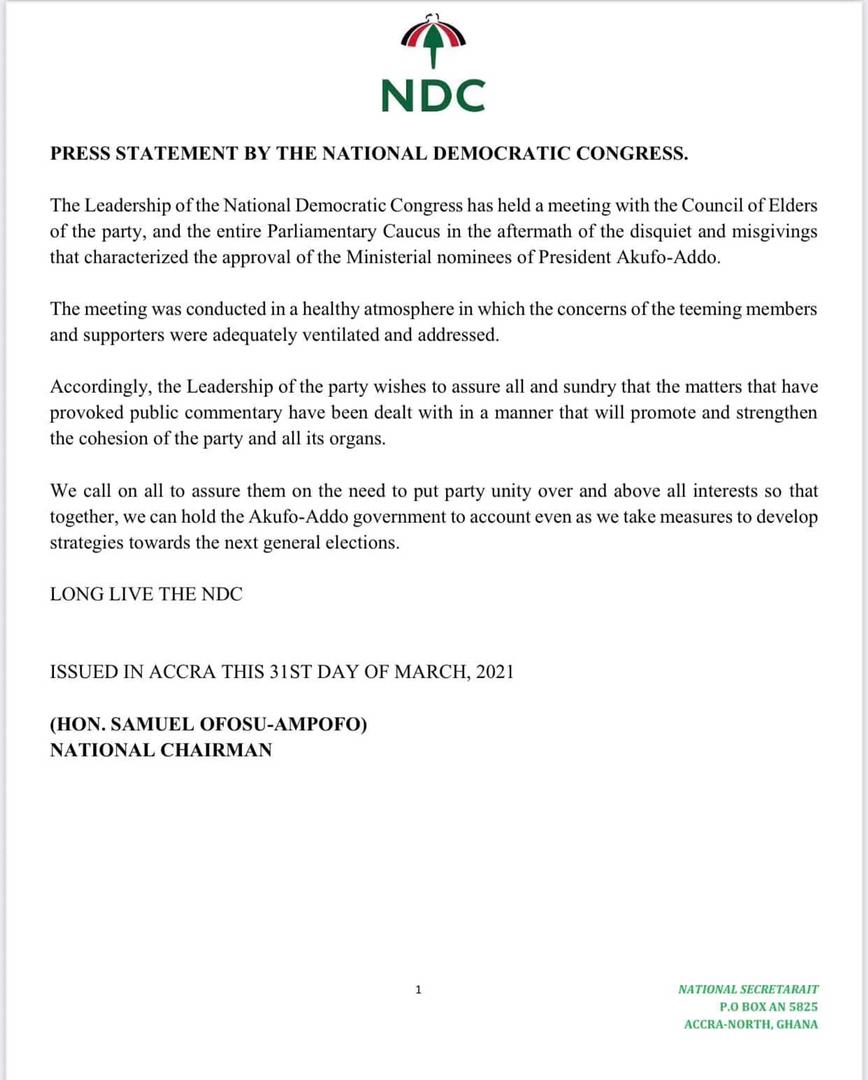 NDC

PRESS STATEMENT BY THE NATIONAL DEMOCRATIC CONGRESS.

The Leadership of the National Democratic Congress has held a meeting with the Council of Elders of the party, and the entire Parliamentary Caucus in the aftermath of the disquiet and misgivings that characterized the approval of the Ministerial nominees of President Akufo-Addo.

The meeting was conducted in a healthy atmosphere in which the concerns of the teeming members and supporters were adequately ventilated and addressed.

Accordingly, the Leadership of the party wishes to assure all and sundry that the matters that have provoked public commentary have been dealt with in a manner that will promote and strengthen the cohesion of the party and all its organs.

We call on all to assure them on the need to put party unity over and above all interests so that together, we can hold the Akufo-Addo government to account even as we take measures to develop strategies towards the next general elections.

LONG LIVE THE NDC

ISSUED IN ACCRA THIS 31ST DAY OF MARCH, 2021

(HON. SAMUEL OFOSU-AMPOFO)
NATIONAL CHAIRMAN

1

NATIONAL SECRETARAIT
P.O BOX AN 5825
ACCRA-NORTH, GHANA